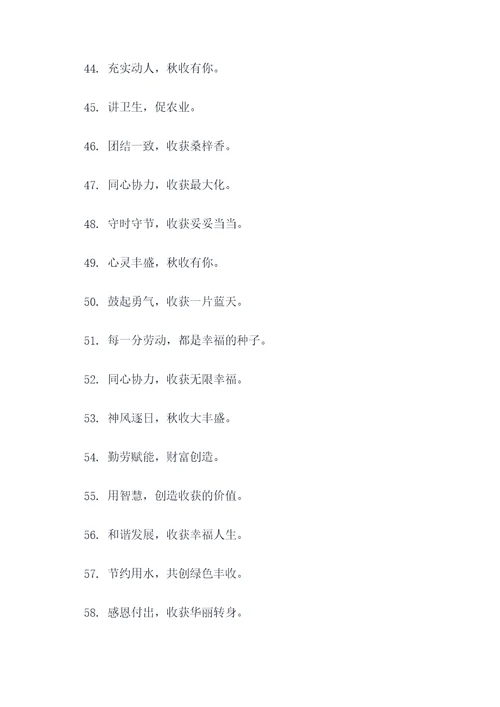 44. 充实动人，秋收有你。

45. 讲卫生，促农业。

46. 团结一致，收获桑梓香。

47. 同心协力，收获最大化。

48. 守时守节，收获妥妥当当。

49. 心灵丰盛，秋收有你。

50. 鼓起勇气，收获一片蓝天。

51. 每一分劳动，都是幸福的种子。

52. 同心协力，收获无限幸福。

53. 神风逐日，秋收大丰盛。

54. 勤劳赋能，财富创造。

55. 用智慧，创造收获的价值。

56. 和谐发展，收获幸福人生。

57. 节约用水，共创绿色丰收。

58. 感恩付出，收获华丽转身。